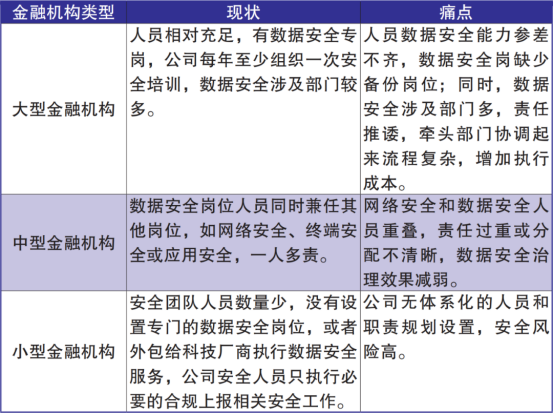 | 金融机构类型 | 现状 | 痛点 |
|---|---|---|
| 大型金融机构 | 人员相对充足，有数据安全专岗，公司每年至少组织一次安全培训，数据安全涉及部门较多。 | 人员数据安全能力参差不齐，数据安全岗缺少备份岗位；同时，数据安全涉及部门多，责任推诿，牵头部门协调起来流程复杂，增加执行成本。 |
| 中型金融机构 | 数据安全岗位人员同时兼任其他岗位，如网络安全、终端安全或应用安全，一人多责。 | 网络安全和数据安全人员重叠，责任过重或分配不清晰，数据安全治理效果减弱。 |
| 小型金融机构 | 安全团队人员数量少，没有设置专门的数据安全岗位，或者外包给科技厂商执行数据安全服务，公司安全人员只执行必要的合规上报相关安全工作。 | 公司无体系化的人员和职责规划设置，安全风险高。 |